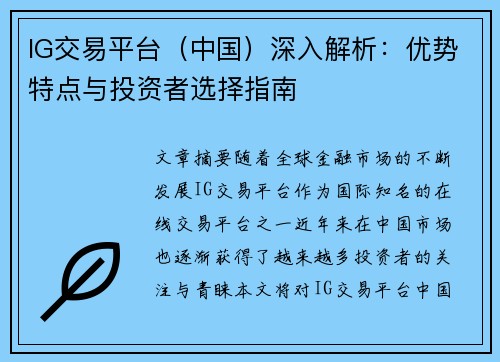 IG交易平台（中国）深入解析：优势特点与投资者选择指南

文章摘要随着全球金融市场的不断发展IG交易平台作为国际知名的在线交易平台之一近年来在中国市场也逐渐获得了越来越多投资者的关注与青睐本文将对IG交易平台中国